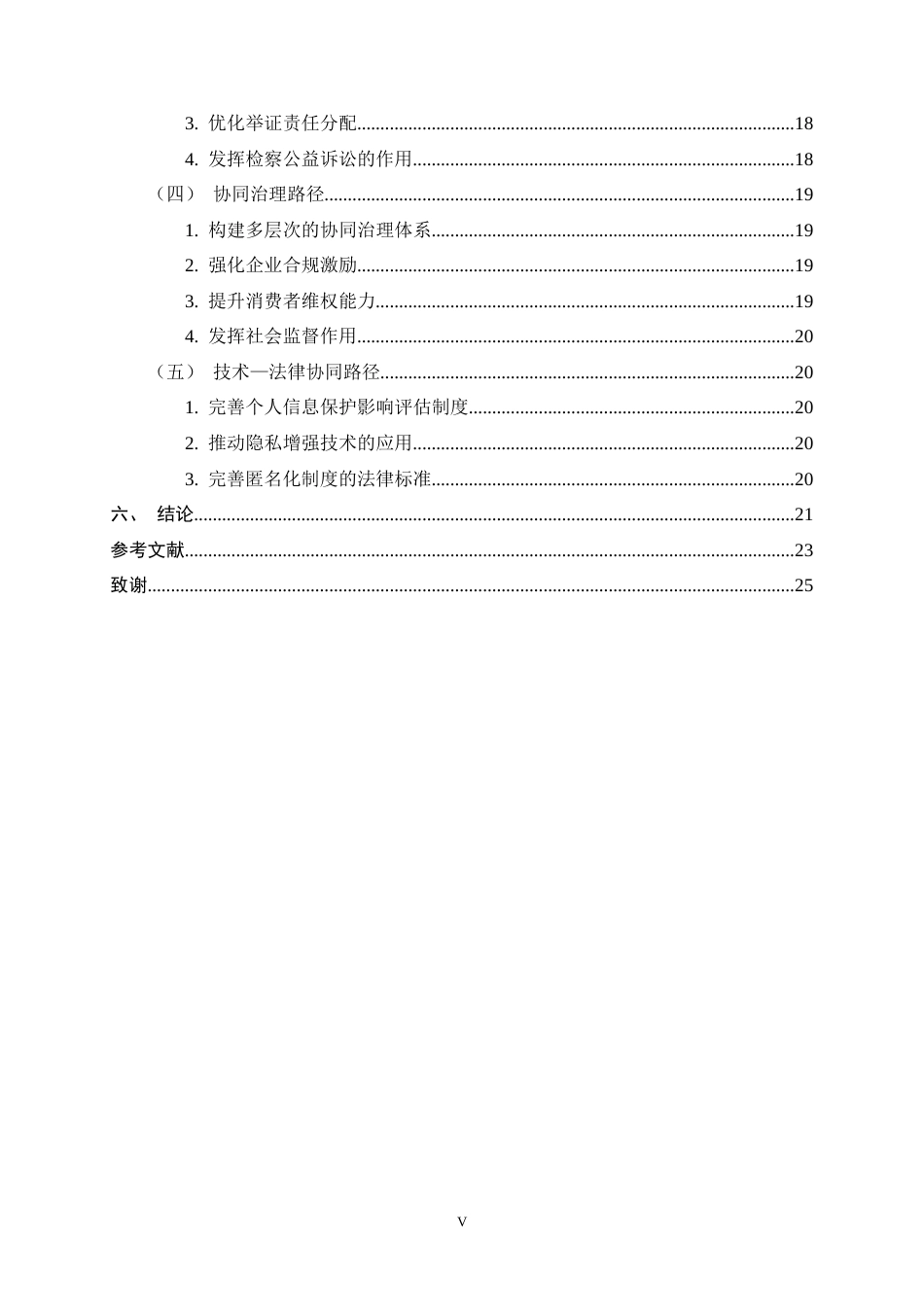 3.优化举证责任分配 18
4.发挥检察公益诉讼的作用 18
（四） 协同治理路径 19
1.构建多层次的协同治理体系 19
2.强化企业合规激励 19
3.提升消费者维权能力 19
4.发挥社会监督作用 20
（五） 技术—法律协同路径 20
1.完善个人信息保护影响评估制度 20
2.推动隐私增强技术的应用 20
3.完善匿名化制度的法律标准 20
六、 结论 21
参考文献 23
致谢 25

V